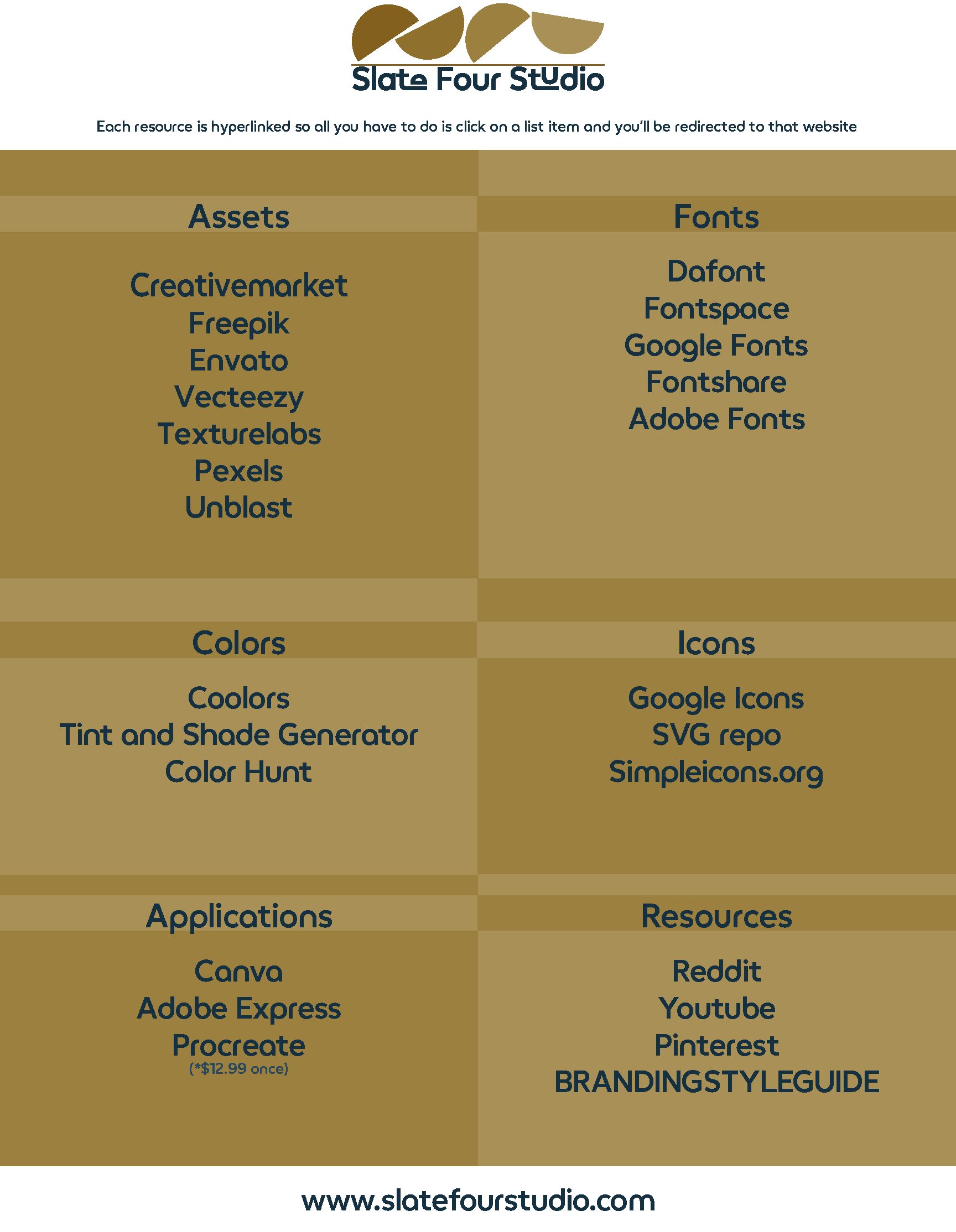 Slate Four Studio

Each resource is hyperlinked so all you have to do is click on a list item and you'll be redirected to that website

Assets

Creativemarket
Freepik
Envato
Vecteezy
Texturelabs
Pexels
Unblast

Fonts

Dafont
Fontspace
Google Fonts
Fontshare
Adobe Fonts

Colors

Coolors
Tint and Shade Generator
Color Hunt

Icons

Google Icons
SVG repo
Simpleicons.org

Applications

Canva
Adobe Express
Procreate
(*$12.99 once)

Resources

Reddit
Youtube
Pinterest
BRANDINGSTYLEGUIDE

www.slatefourstudio.com